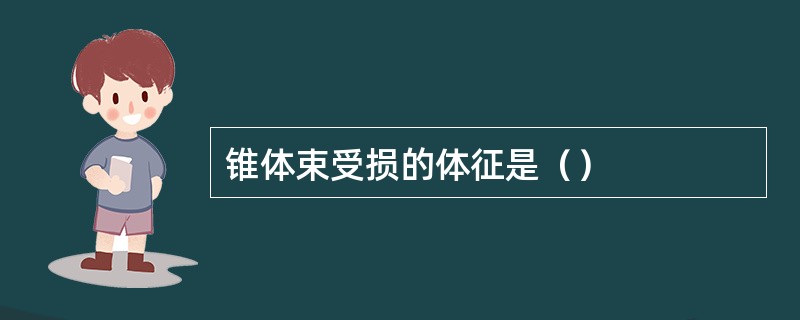 锥体束受损的体征是（）